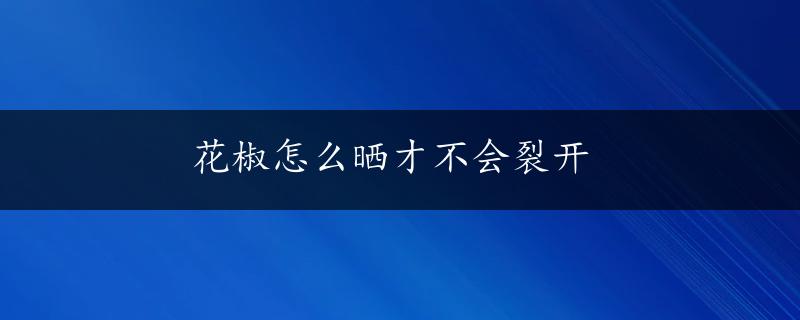 花椒怎么晒才不会裂开